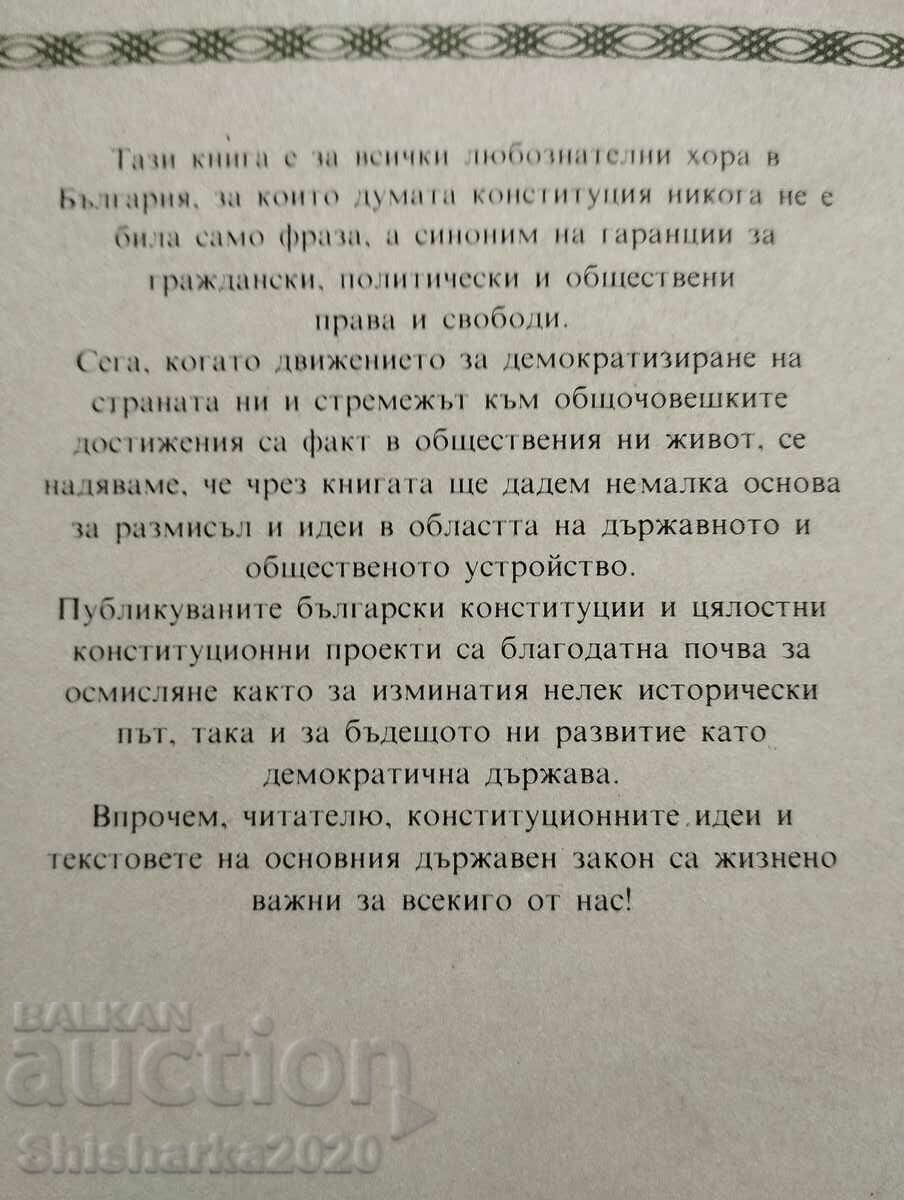 Тази книга е за всички любознателни хора в България, за които думата конституция никога не е била само фраза, а синоним на гаранции за граждански, политически и обществени права и свободи.
Сега, когато движението за демократизиране на страната ни и стремежът към общочовешките достижения са факт в обществения ни живот, се надяваме, че чрез книгата ще дадем немалка основа за размисъл и идеи в областта на държавното и общественото устройство.
Публикуваните български конституции и цялостни конституционни проекти са благодатна почва за осмисляне както за изминатия нелек исторически път, така и за бъдещото ни развитие като демократична държава.
Впрочем, читателю, конституционните идеи и текстовете на основния държавен закон са жизнено важни за всекиго от нас!

BALKAN
auction
Shisharka2020